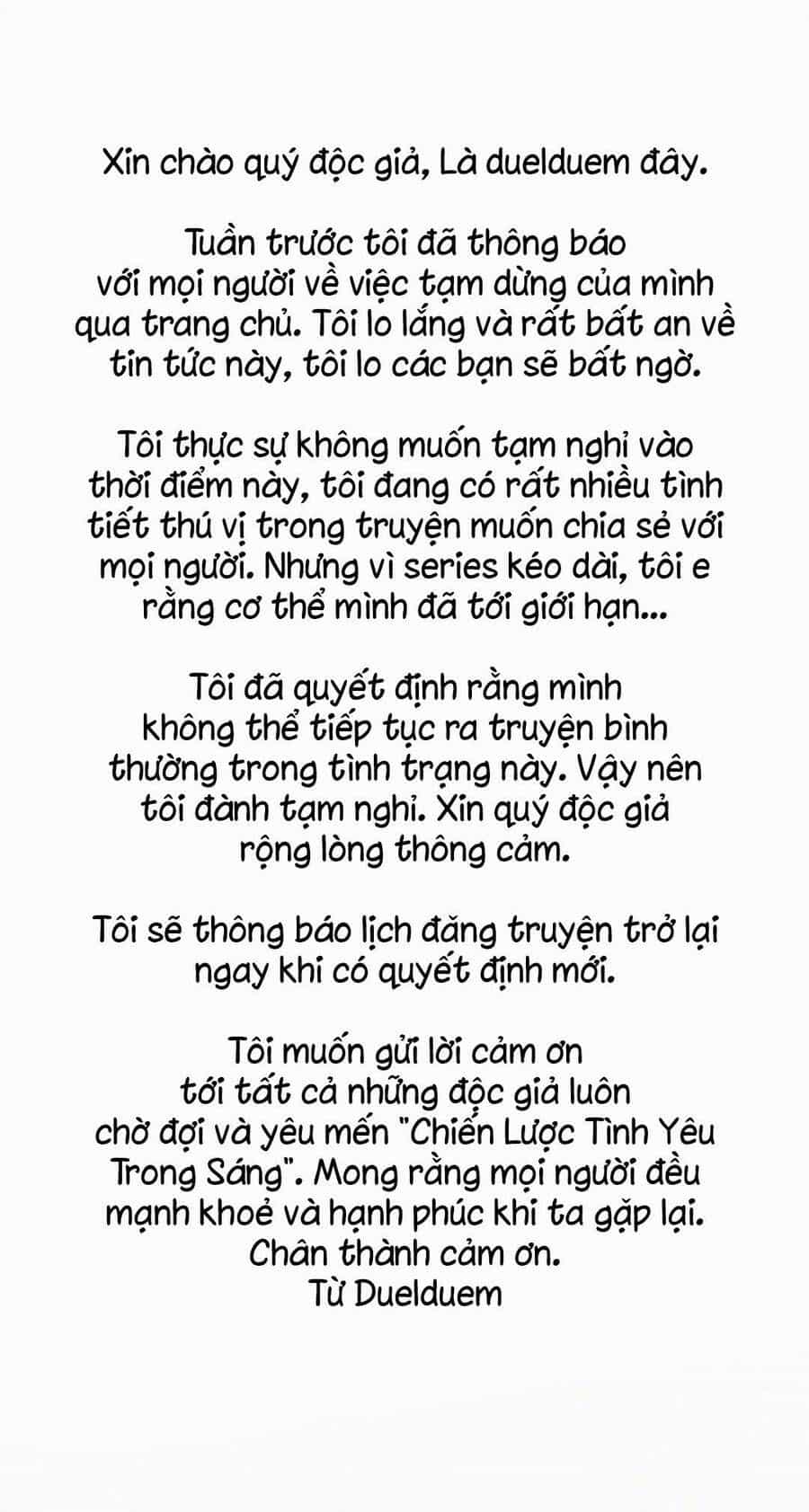 Xin chào quý độc giả, Là duelduem đây.

Tuần trước tôi đã thông báo với mọi người về việc tạm dừng của mình qua trang chủ. Tôi lo lắng và rất bất an về tin tức này, tôi lo các bạn sẽ bất ngờ.

Tôi thực sự không muốn tạm nghỉ vào thời điểm này, tôi đang có rất nhiều tình tiết thú vị trong truyện muốn chia sẻ với mọi người. Nhưng vì series kéo dài, tôi e rằng cơ thể mình đã tới giới hạn...

Tôi đã quyết định rằng mình không thể tiếp tục ra truyện bình thường trong tình trạng này. Vậy nên tôi đành tạm nghỉ. Xin quý độc giả rộng lòng thông cảm.

Tôi sẽ thông báo lịch đăng truyện trở lại ngay khi có quyết định mới.

Tôi muốn gửi lời cảm ơn tới tất cả những độc giả luôn chờ đợi và yêu mến "Chiến Lược Tình Yêu Trong Sáng". Mong rằng mọi người đều mạnh khoẻ và hạnh phúc khi ta gặp lại.
Chân thành cảm ơn.
Từ Duelduem